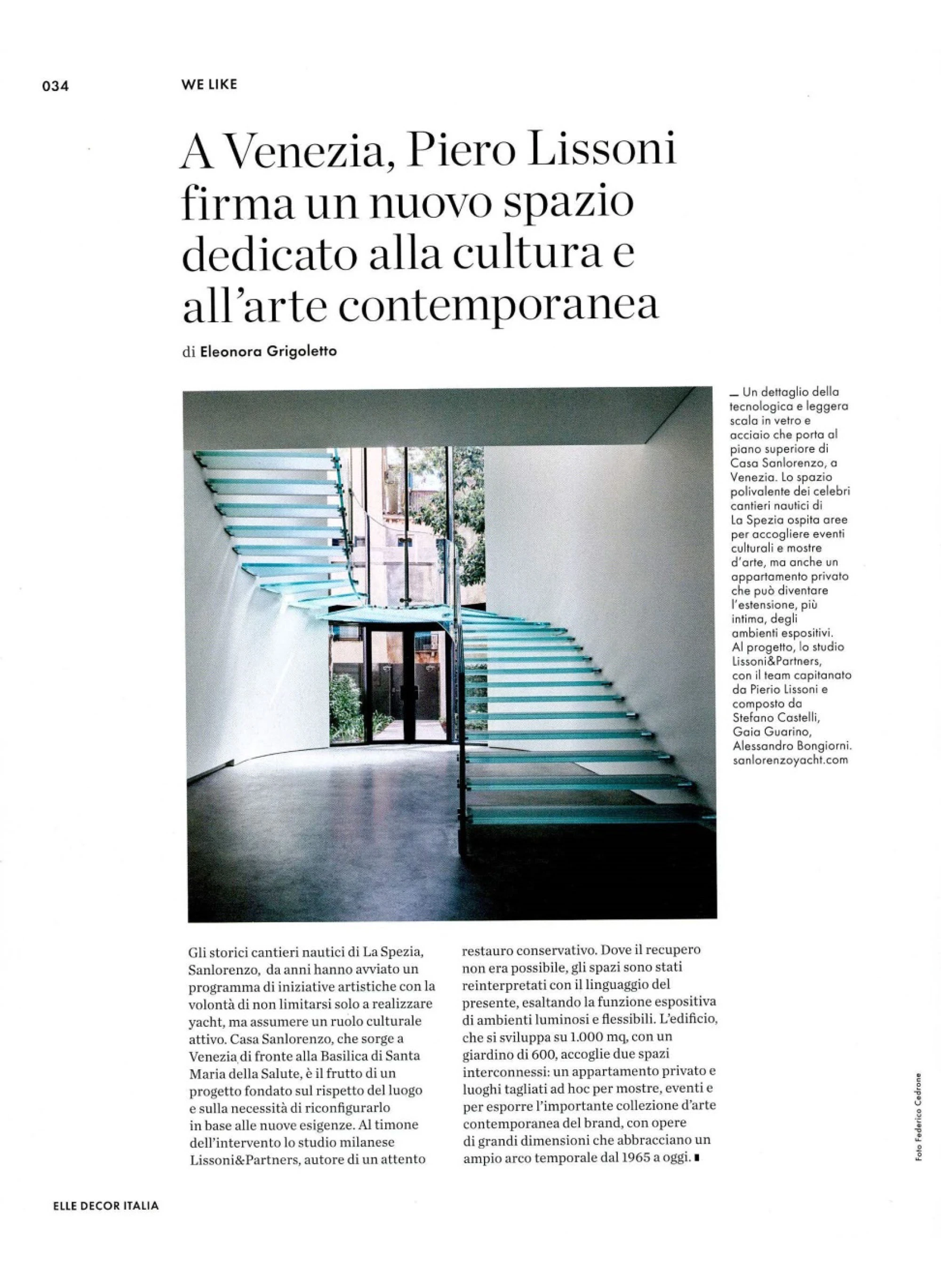 034 WE LIKE

A Venezia, Piero Lissoni firma un nuovo spazio dedicato alla cultura e all'arte contemporanea

di Eleonora Grigoletto

— Un dettaglio della tecnologica e leggera scala in vetro e acciaio che porta al piano superiore di Casa Sanlorenzo, a Venezia. Lo spazio polivalente dei celebri cantieri nautici di La Spezia ospita aree per accogliere eventi culturali e mostre d'arte, ma anche un appartamento privato che può diventare l'estensione, più intima, degli ambienti espositivi. Al progetto, lo studio Lissoni&Partners, con il team capitanato da Pierio Lissoni e composto da Stefano Castelli, Gaia Guarino, Alessandro Bongiorni. sanlorenzoyacht.com

Gli storici cantieri nautici di La Spezia, Sanlorenzo, da anni hanno avviato un programma di iniziative artistiche con la volontà di non limitarsi solo a realizzare yacht, ma assumere un ruolo culturale attivo. Casa Sanlorenzo, che sorge a Venezia di fronte alla Basilica di Santa Maria della Salute, è il frutto di un progetto fondato sul rispetto del luogo e sulla necessità di riconfigurarlo in base alle nuove esigenze. Al timone dell'intervento lo studio milanese Lissoni&Partners, autore di un attento restauro conservativo. Dove il recupero non era possibile, gli spazi sono stati reinterpretati con il linguaggio del presente, esaltando la funzione espositiva di ambienti luminosi e flessibili. L'edificio, che si sviluppa su 1.000 mq, con un giardino di 600, accoglie due spazi interconnessi: un appartamento privato e luoghi tagliati ad hoc per mostre, eventi e per esporre l'importante collezione d'arte contemporanea del brand, con opere di grandi dimensioni che abbracciano un ampio arco temporale dal 1965 a oggi. ∎

Foto Federico Cedrone

ELLE DECOR ITALIA